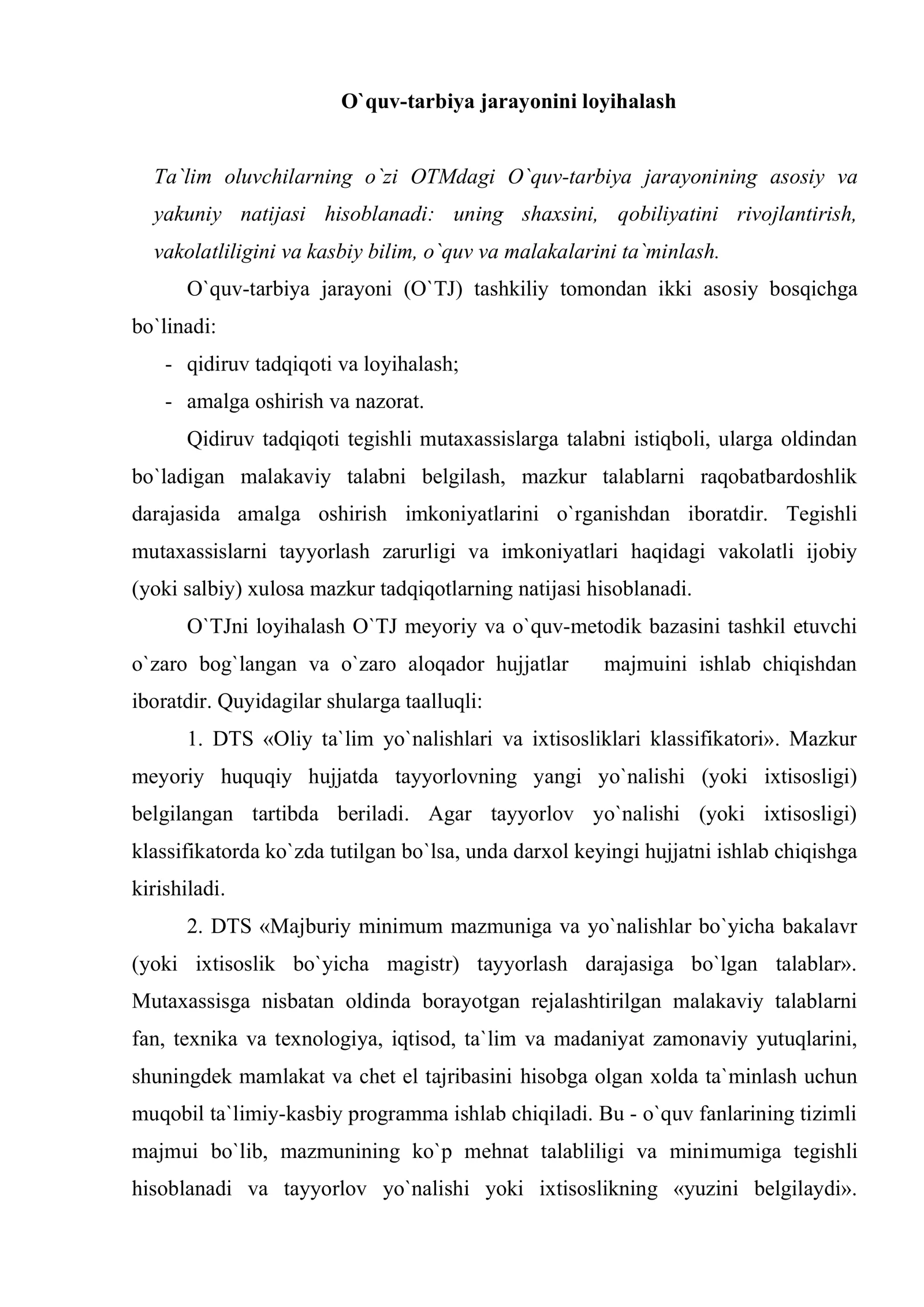 O`quv-tarbiya jarayonini loyihalash

Ta`lim oluvchilarning o`zi OTMdagi O`quv-tarbiya jarayonining asosiy va yakuniy natijasi hisoblanadi: uning shaxsini, qobiliyatini rivojlantirish, vakolatliligini va kasbiy bilim, o`quv va malakalarini ta`minlash.

O`quv-tarbiya jarayoni (O`TJ) tashkiliy tomondan ikki asosiy bosqichga bo`linadi:

- qidiruv tadqiqoti va loyihalash;
- amalga oshirish va nazorat.

Qidiruv tadqiqoti tegishli mutaxassislarga talabni istiqboli, ularga oldindan bo`ladigan malakaviy talabni belgilash, mazkur talablarni raqobatbardoshlik darajasida amalga oshirish imkoniyatlarini o`rganishdan iboratdir. Tegishli mutaxassislarni tayyorlash zarurligi va imkoniyatlari haqidagi vakolatli ijobiy (yoki salbiy) xulosa mazkur tadqiqotlarning natijasi hisoblanadi.

O`TJni loyihalash O`TJ meyoriy va o`quv-metodik bazasini tashkil etuvchi o`zaro bog`langan va o`zaro aloqador hujjatlar majmuini ishlab chiqishdan iboratdir. Quyidagilar shularga taalluqli:

1. DTS «Oliy ta`lim yo`nalishlari va ixtisosliklari klassifikatori». Mazkur meyoriy huquqiy hujjatda tayyorlovning yangi yo`nalishi (yoki ixtisosligi) belgilangan tartibda beriladi. Agar tayyorlov yo`nalishi (yoki ixtisosligi) klassifikatorda ko`zda tutilgan bo`lsa, unda darxol keyingi hujjatni ishlab chiqishga kirishiladi.

2. DTS «Majburiy minimum mazmuniga va yo`nalishlar bo`yicha bakalavr (yoki ixtisoslik bo`yicha magistr) tayyorlash darajasiga bo`lgan talablar». Mutaxassisga nisbatan oldinda borayotgan rejalashtirilgan malakaviy talablarni fan, texnika va texnologiya, iqtisod, ta`lim va madaniyat zamonaviy yutuqlarini, shuningdek mamlakat va chet el tajribasini hisobga olgan xolda ta`minlash uchun muqobil ta`limiy-kasbiy programma ishlab chiqiladi. Bu - o`quv fanlarining tizimli majmui bo`lib, mazmunining ko`p mehnat talabliligi va minimumiga tegishli hisoblanadi va tayyorlov yo`nalishi yoki ixtisoslikning «yuzini belgilaydi».